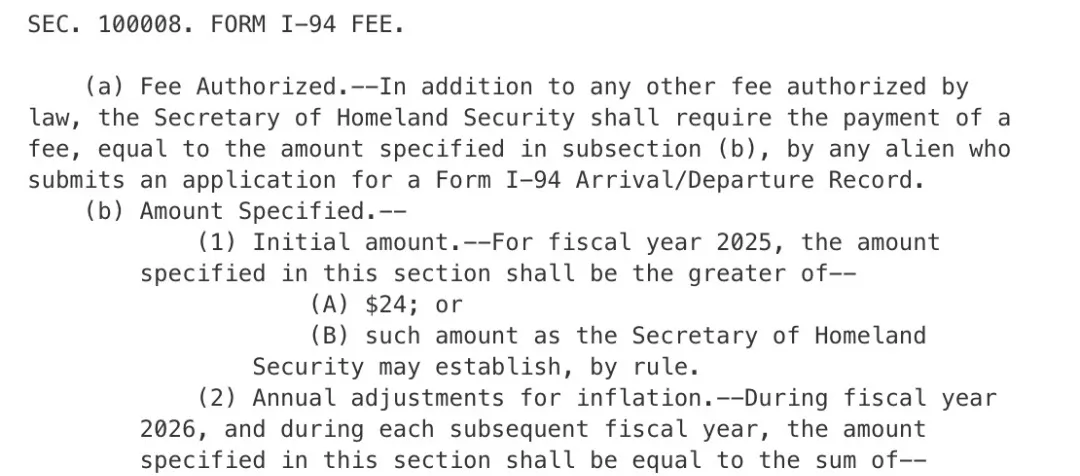 SEC. 100008. FORM I-94 FEE.

(a) Fee Authorized.--In addition to any other fee authorized by law, the Secretary of Homeland Security shall require the payment of a fee, equal to the amount specified in subsection (b), by any alien who submits an application for a Form I-94 Arrival/Departure Record.

(b) Amount Specified.--

(1) Initial amount.--For fiscal year 2025, the amount specified in this section shall be the greater of--

(A) \$24; or

(B) such amount as the Secretary of Homeland Security may establish, by rule.

(2) Annual adjustments for inflation.--During fiscal year 2026, and during each subsequent fiscal year, the amount specified in this section shall be equal to the sum of--